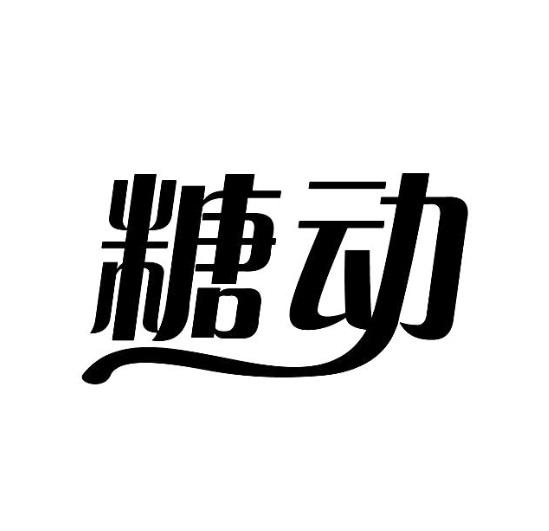 糖动